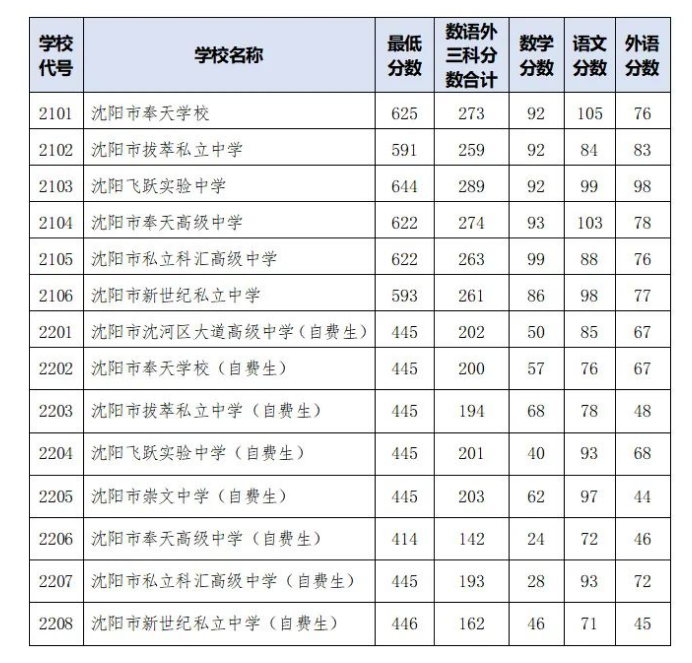 | 学校代号 | 学校名称 | 最低分数 | 数语外三科分数合计 | 数学分数 | 语文分数 | 外语分数 |
|---|---|---|---|---|---|---|
| 2101 | 沈阳市奉天学校 | 625 | 273 | 92 | 105 | 76 |
| 2102 | 沈阳市拔萃私立中学 | 591 | 259 | 92 | 84 | 83 |
| 2103 | 沈阳飞跃实验中学 | 644 | 289 | 92 | 99 | 98 |
| 2104 | 沈阳市奉天高级中学 | 622 | 274 | 93 | 103 | 78 |
| 2105 | 沈阳市私立科汇高级中学 | 622 | 263 | 99 | 88 | 76 |
| 2106 | 沈阳市新世纪私立中学 | 593 | 261 | 86 | 98 | 77 |
| 2201 | 沈阳市沈河区大道高级中学（自费生） | 445 | 202 | 50 | 85 | 67 |
| 2202 | 沈阳市奉天学校（自费生） | 445 | 200 | 57 | 76 | 67 |
| 2203 | 沈阳市拔萃私立中学（自费生） | 445 | 194 | 68 | 78 | 48 |
| 2204 | 沈阳飞跃实验中学（自费生） | 445 | 201 | 40 | 93 | 68 |
| 2205 | 沈阳市崇文中学（自费生） | 445 | 203 | 62 | 97 | 44 |
| 2206 | 沈阳市奉天高级中学（自费生） | 414 | 142 | 24 | 72 | 46 |
| 2207 | 沈阳市私立科汇高级中学（自费生） | 445 | 193 | 28 | 93 | 72 |
| 2208 | 沈阳市新世纪私立中学（自费生） | 446 | 162 | 46 | 71 | 45 |